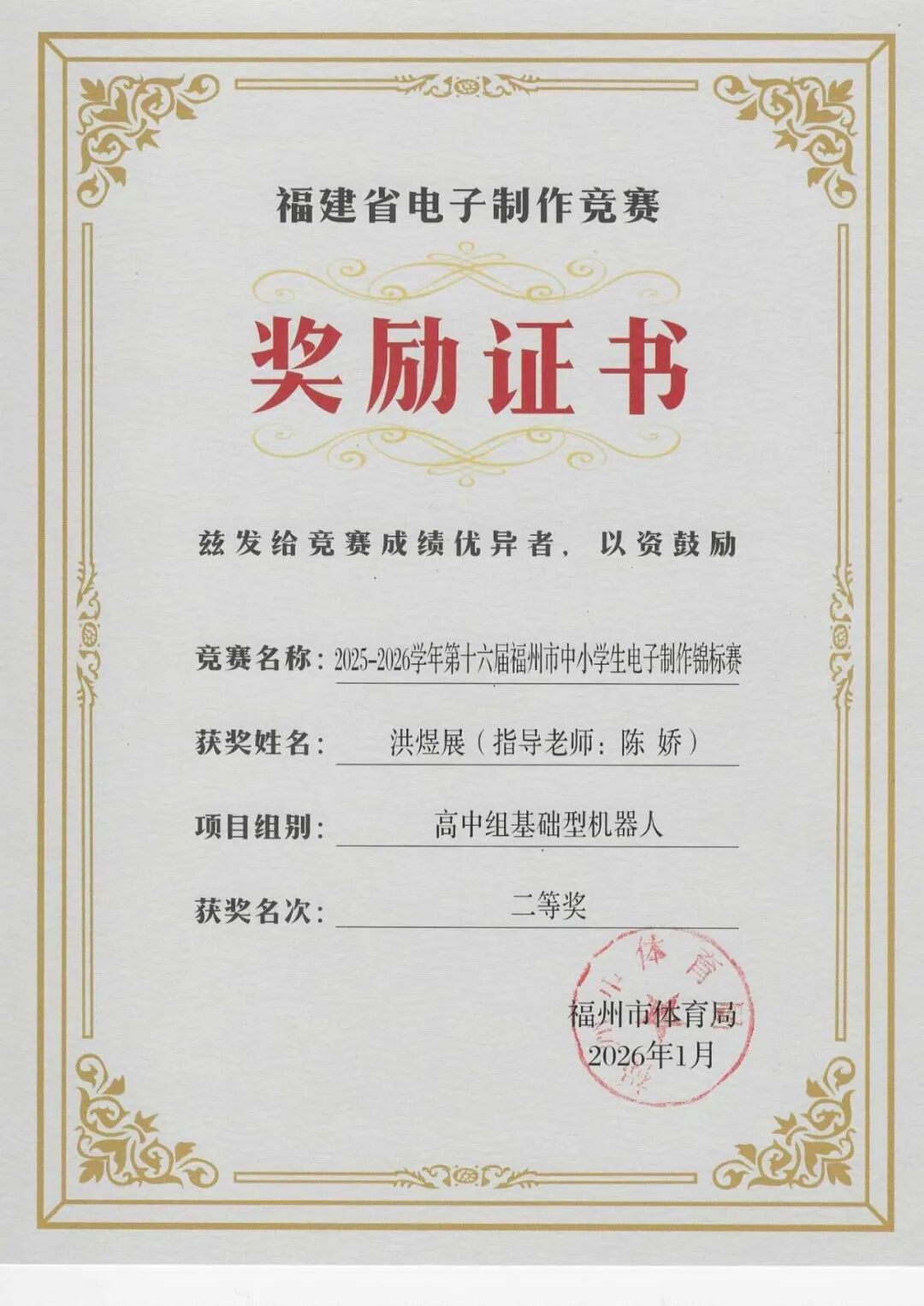 福建省电子制作竞赛

奖励证书

兹发给竞赛成绩优异者，以资鼓励

竞赛名称：2025-2026学年第十六届福州市中小学生电子制作锦标赛

获奖姓名：洪煜展（指导老师：陈 娇）

项目组别：高中组基础型机器人

获奖名次：二等奖

福州市体育局
2026年1月